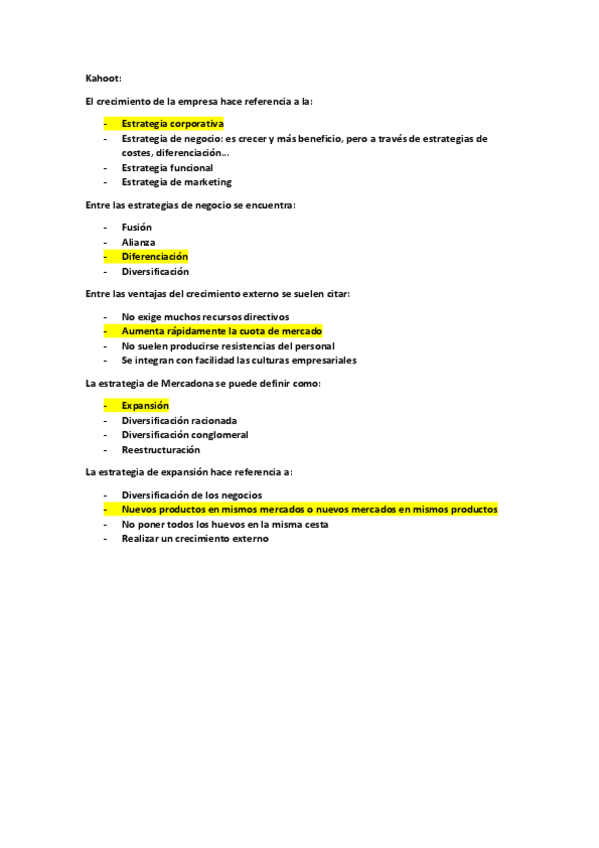 Kahoot:

El crecimiento de la empresa hace referencia a la:

- Estrategia corporativa
- Estrategia de negocio: es crecer y más beneficio, pero a través de estrategias de costes, diferenciación…
- Estrategia funcional
- Estrategia de marketing

Entre las estrategias de negocio se encuentra:

- Fusión
- Alianza
- Diferenciación
- Diversificación

Entre las ventajas del crecimiento externo se suelen citar:

- No exige muchos recursos directivos
- Aumenta rápidamente la cuota de mercado
- No suelen producirse resistencias del personal
- Se integran con facilidad las culturas empresariales

La estrategia de Mercadona se puede definir como:

- Expansión
- Diversificación racionada
- Diversificación conglomeral
- Reestructuración

La estrategia de expansión hace referencia a:

- Diversificación de los negocios
- Nuevos productos en mismos mercados o nuevos mercados en mismos productos
- No poner todos los huevos en la misma cesta
- Realizar un crecimiento externo